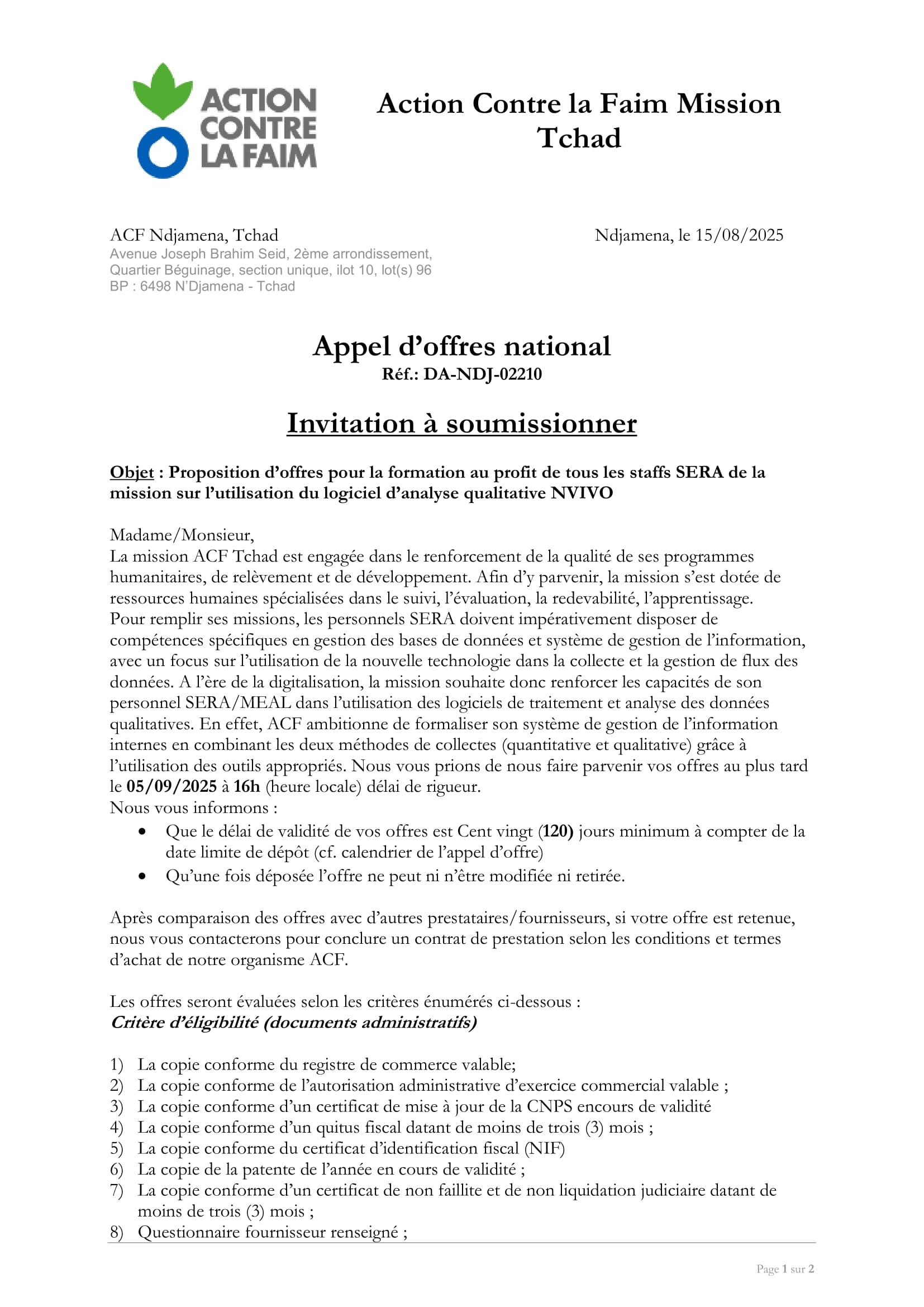 ACTION CONTRE LA FAIM

Action Contre la Faim Mission Tchad

ACF Ndjamena, Tchad
Avenue Joseph Brahim Seid, 2ème arrondissement,
Quartier Béguinage, section unique, ilot 10, lot(s) 96
BP : 6498 N'Djamena - Tchad

Ndjamena, le 15/08/2025

Appel d'offres national
Réf.: DA-NDJ-02210

Invitation à soumissionner

Objet : Proposition d'offres pour la formation au profit de tous les staffs SERA de la mission sur l'utilisation du logiciel d'analyse qualitative NVIVO

Madame/Monsieur,
La mission ACF Tchad est engagée dans le renforcement de la qualité de ses programmes humanitaires, de relèvement et de développement. Afin d'y parvenir, la mission s'est dotée de ressources humaines spécialisées dans le suivi, l'évaluation, la redevabilité, l'apprentissage. Pour remplir ses missions, les personnels SERA doivent impérativement disposer de compétences spécifiques en gestion des bases de données et système de gestion de l'information, avec un focus sur l'utilisation de la nouvelle technologie dans la collecte et la gestion de flux des données. A l'ère de la digitalisation, la mission souhaite donc renforcer les capacités de son personnel SERA/MEAL dans l'utilisation des logiciels de traitement et analyse des données qualitatives. En effet, ACF ambitionne de formaliser son système de gestion de l'information internes en combinant les deux méthodes de collectes (quantitative et qualitative) grâce à l'utilisation des outils appropriés. Nous vous prions de nous faire parvenir vos offres au plus tard le 05/09/2025 à 16h (heure locale) délai de rigueur.
Nous vous informons :
• Que le délai de validité de vos offres est Cent vingt (120) jours minimum à compter de la date limite de dépôt (cf. calendrier de l'appel d'offre)
• Qu'une fois déposée l'offre ne peut ni n'être modifiée ni retirée.

Après comparaison des offres avec d'autres prestataires/fournisseurs, si votre offre est retenue, nous vous contacterons pour conclure un contrat de prestation selon les conditions et termes d'achat de notre organisme ACF.

Les offres seront évaluées selon les critères énumérés ci-dessous :
Critère d'éligibilité (documents administratifs)

1) La copie conforme du registre de commerce valable;
2) La copie conforme de l'autorisation administrative d'exercice commercial valable ;
3) La copie conforme d'un certificat de mise à jour de la CNPS encours de validité
4) La copie conforme d'un quitus fiscal datant de moins de trois (3) mois ;
5) La copie conforme du certificat d'identification fiscal (NIF)
6) La copie de la patente de l'année en cours de validité ;
7) La copie conforme d'un certificat de non faillite et de non liquidation judiciaire datant de moins de trois (3) mois ;
8) Questionnaire fournisseur renseigné ;

Page 1 sur 2